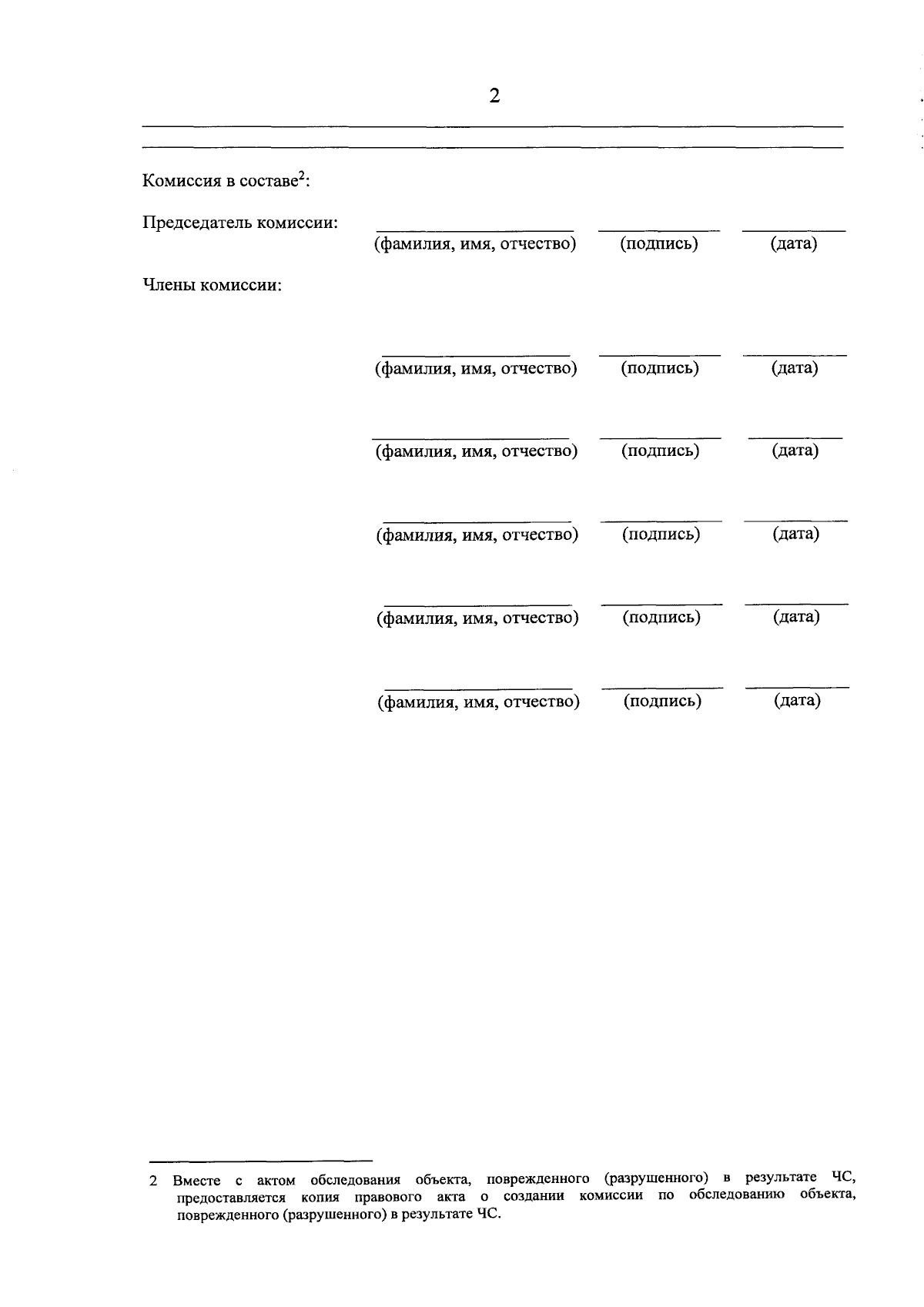 2

Комиссия в составе$^2$:

Председатель комиссии: (фамилия, имя, отчество) (подпись) (дата)

Члены комиссии:

(фамилия, имя, отчество) (подпись) (дата)

(фамилия, имя, отчество) (подпись) (дата)

(фамилия, имя, отчество) (подпись) (дата)

(фамилия, имя, отчество) (подпись) (дата)

(фамилия, имя, отчество) (подпись) (дата)

2 Вместе с актом обследования объекта, поврежденного (разрушенного) в результате ЧС, предоставляется копия правового акта о создании комиссии по обследованию объекта, поврежденного (разрушенного) в результате ЧС.